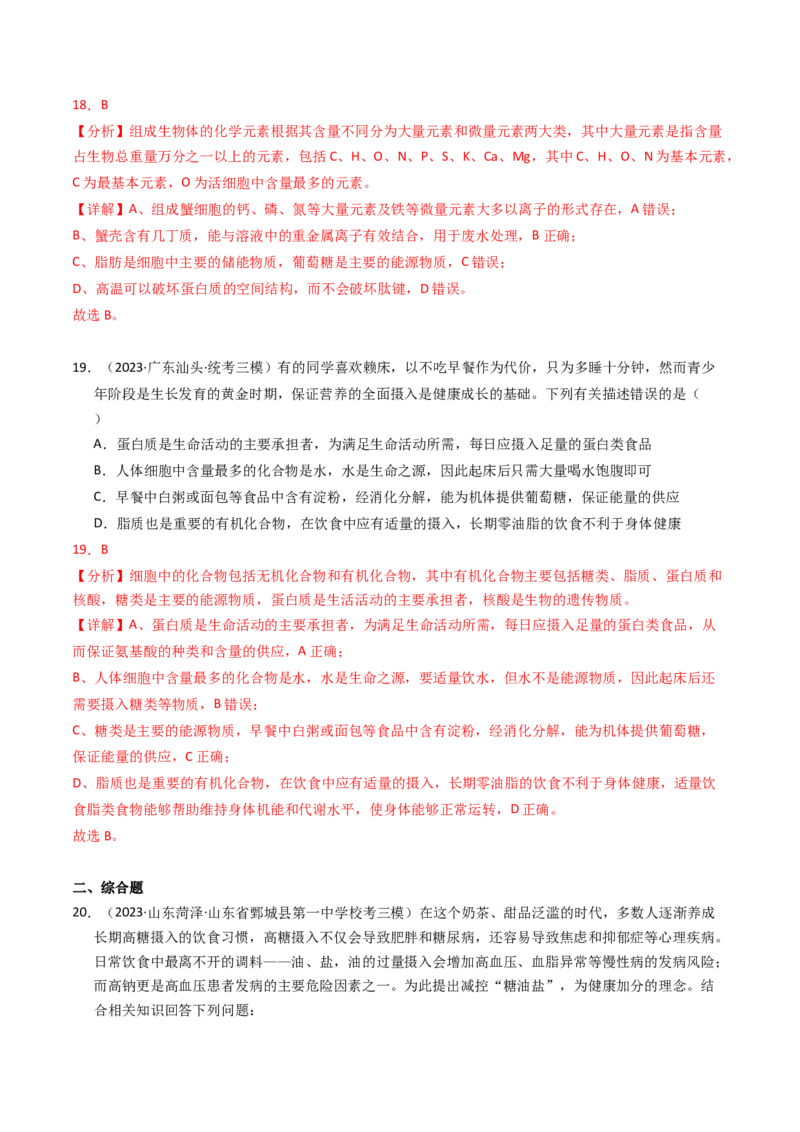 18．B

【分析】组成生物体的化学元素根据其含量不同分为大量元素和微量元素两大类，其中大量元素是指含量占生物总重量万分之一以上的元素，包括C、H、O、N、P、S、K、Ca、Mg，其中C、H、O、N为基本元素，C为最基本元素，O为活细胞中含量最多的元素。

【详解】A、组成蟹细胞的钙、磷、氮等大量元素及铁等微量元素大多以离子的形式存在，A错误；

B、蟹壳含有几丁质，能与溶液中的重金属离子有效结合，用于废水处理，B正确；

C、脂肪是细胞中主要的储能物质，葡萄糖是主要的能源物质，C错误；

D、高温可以破坏蛋白质的空间结构，而不会破坏肽键，D错误。

故选B。

19．（2023·广东汕头·统考三模）有的同学喜欢赖床，以不吃早餐作为代价，只为多睡十分钟，然而青少年阶段是生长发育的黄金时期，保证营养的全面摄入是健康成长的基础。下列有关描述错误的是（ ）

A．蛋白质是生命活动的主要承担者，为满足生命活动所需，每日应摄入足量的蛋白类食品

B．人体细胞中含量最多的化合物是水，水是生命之源，因此起床后只需大量喝水饱腹即可

C．早餐中白粥或面包等食品中含有淀粉，经消化分解，能为机体提供葡萄糖，保证能量的供应

D．脂质也是重要的有机化合物，在饮食中应有适量的摄入，长期零油脂的饮食不利于身体健康

19．B

【分析】细胞中的化合物包括无机化合物和有机化合物，其中有机化合物主要包括糖类、脂质、蛋白质和核酸，糖类是主要的能源物质，蛋白质是生活活动的主要承担者，核酸是生物的遗传物质。

【详解】A、蛋白质是生命活动的主要承担者，为满足生命活动所需，每日应摄入足量的蛋白类食品，从而保证氨基酸的种类和含量的供应，A正确；

B、人体细胞中含量最多的化合物是水，水是生命之源，要适量饮水，但水不是能源物质，因此起床后还需要摄入糖类等物质，B错误；

C、糖类是主要的能源物质，早餐中白粥或面包等食品中含有淀粉，经消化分解，能为机体提供葡萄糖，保证能量的供应，C正确；

D、脂质也是重要的有机化合物，在饮食中应有适量的摄入，长期零油脂的饮食不利于身体健康，适量饮食脂类食物能够帮助维持身体机能和代谢水平，使身体能够正常运转，D正确。

故选B。

二、综合题

20．（2023·山东菏泽·山东省鄄城县第一中学校考三模）在这个奶茶、甜品泛滥的时代，多数人逐渐养成长期高糖摄入的饮食习惯，高糖摄入不仅会导致肥胖和糖尿病，还容易导致焦虑和抑郁症等心理疾病。日常饮食中最离不开的调料——油、盐，油的过量摄入会增加高血压、血脂异常等慢性病的发病风险；而高钠更是高血压患者发病的主要危险因素之一。为此提出减控“糖油盐”，为健康加分的理念。结合相关知识回答下列问题：